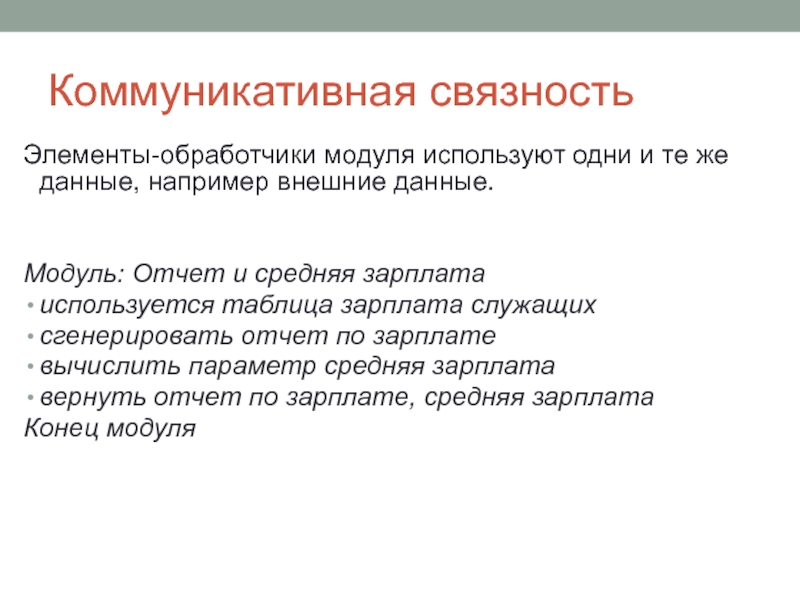 Коммуникативная связность

Элементы-обработчики модуля используют одни и те же данные, например внешние данные.

Модуль: Отчет и средняя зарплата
• используется таблица зарплата служащих
• сгенерировать отчет по зарплате
• вычислить параметр средняя зарплата
• вернуть отчет по зарплате, средняя зарплата
Конец модуля